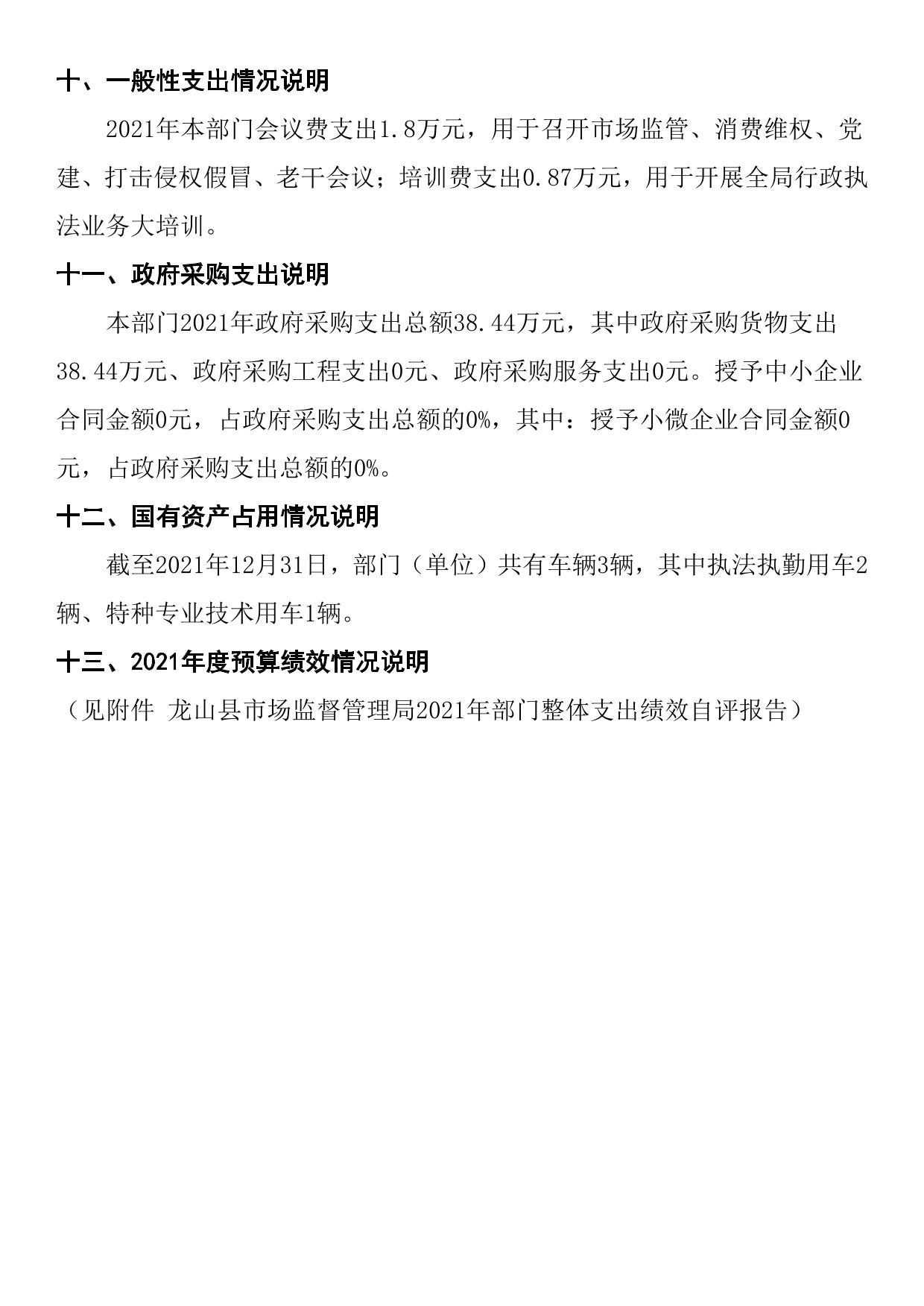 十、一般性支出情况说明

2021年本部门会议费支出1.8万元，用于召开市场监管、消费维权、党建、打击侵权假冒、老干会议；培训费支出0.87万元，用于开展全局行政执法业务大培训。

十一、政府采购支出说明

本部门2021年政府采购支出总额38.44万元，其中政府采购货物支出38.44万元、政府采购工程支出0元、政府采购服务支出0元。授予中小企业合同金额0元，占政府采购支出总额的0%，其中：授予小微企业合同金额0元，占政府采购支出总额的0%。

十二、国有资产占用情况说明

截至2021年12月31日，部门（单位）共有车辆3辆，其中执法执勤用车2辆、特种专业技术用车1辆。

十三、2021年度预算绩效情况说明

（见附件 龙山县市场监督管理局2021年部门整体支出绩效自评报告）